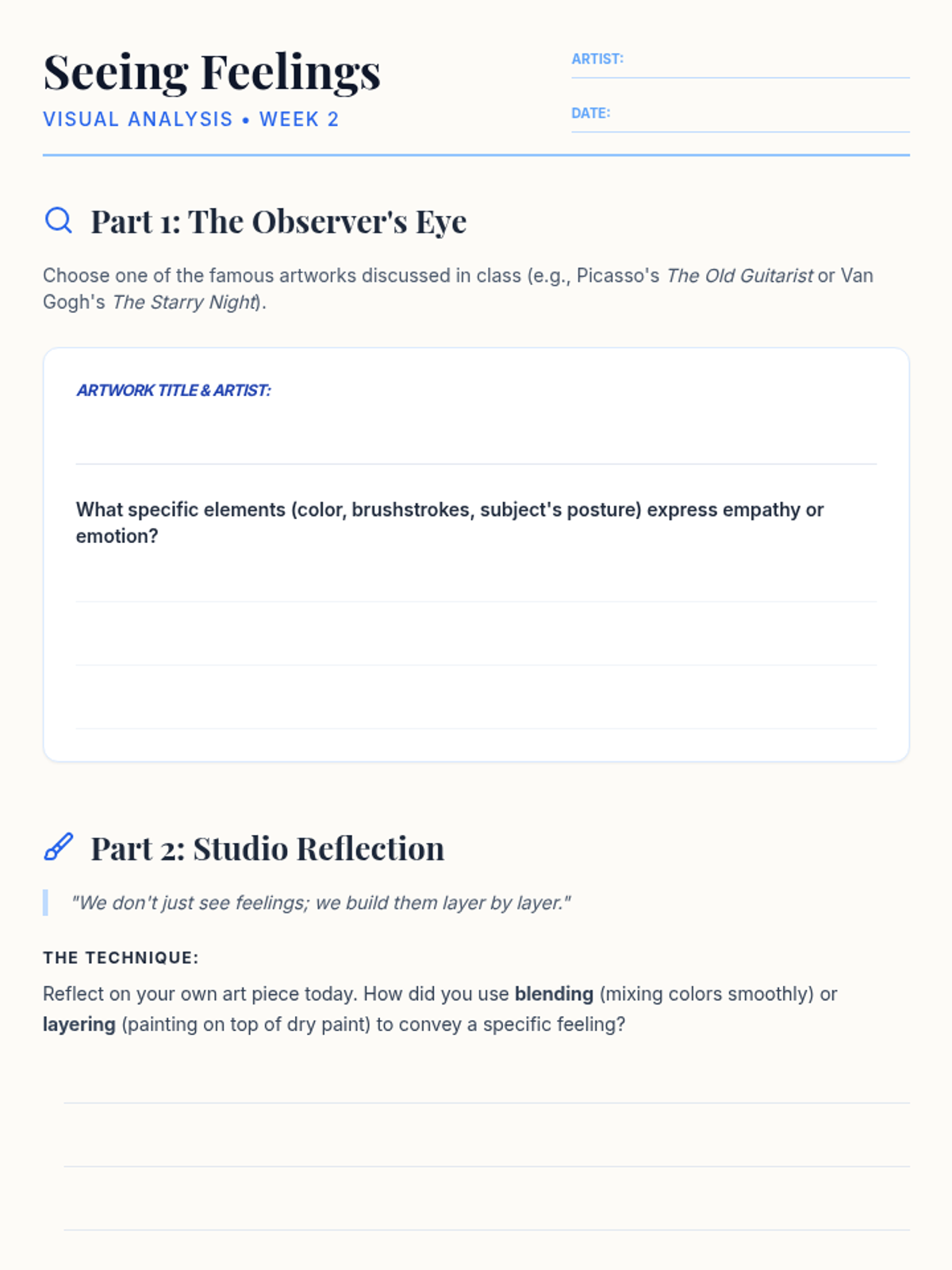 Seeing Feelings
VISUAL ANALYSIS • WEEK 2

ARTIST: ____
DATE: ____

Part 1: The Observer's Eye

Choose one of the famous artworks discussed in class (e.g., Picasso's The Old Guitarist or Van Gogh's The Starry Night).

ARTWORK TITLE & ARTIST: ____

What specific elements (color, brushstrokes, subject's posture) express empathy or emotion?

____
____
____

Part 2: Studio Reflection

"We don't just see feelings; we build them layer by layer."

THE TECHNIQUE:

Reflect on your own art piece today. How did you use blending (mixing colors smoothly) or layering (painting on top of dry paint) to convey a specific feeling?

____
____
____